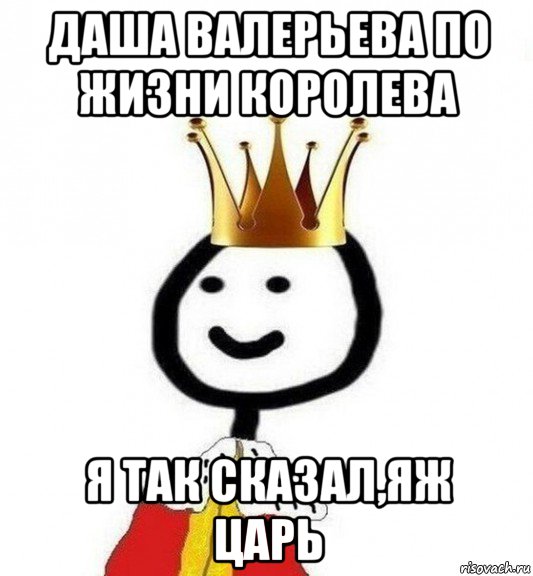 ДАША ВАЛЕРЬЕВА ПО ЖИЗНИ КОРОЛЕВА

Я ТАК СКАЗАЛ,ЯЖ ЦАРЬ

risovach.ru